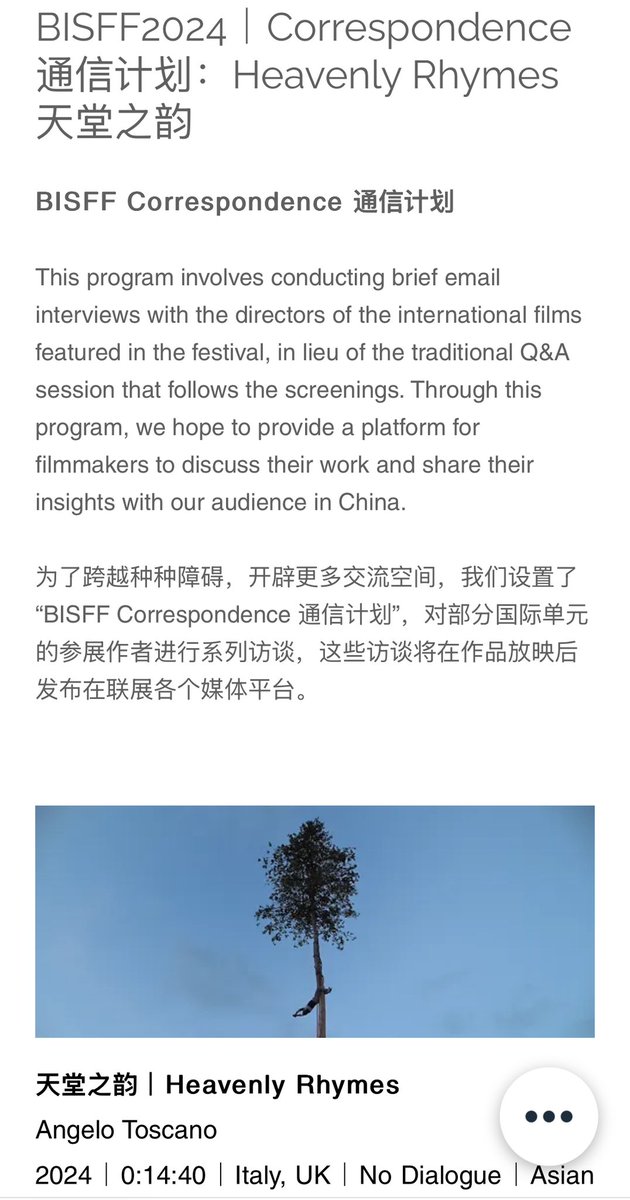 BISFF2024｜Correspondence 通信计划：Heavenly Rhymes 天堂之韵

BISFF Correspondence 通信计划

This program involves conducting brief email interviews with the directors of the international films featured in the festival, in lieu of the traditional Q&A session that follows the screenings. Through this program, we hope to provide a platform for filmmakers to discuss their work and share their insights with our audience in China.

为了跨越种种障碍，开辟更多交流空间，我们设置了“BISFF Correspondence 通信计划”，对部分国际单元的参展作者进行系列访谈，这些访谈将在作品放映后发布在联展各个媒体平台。

天堂之韵｜Heavenly Rhymes

Angelo Toscano

2024｜0:14:40｜Italy, UK｜No Dialogue｜Asian